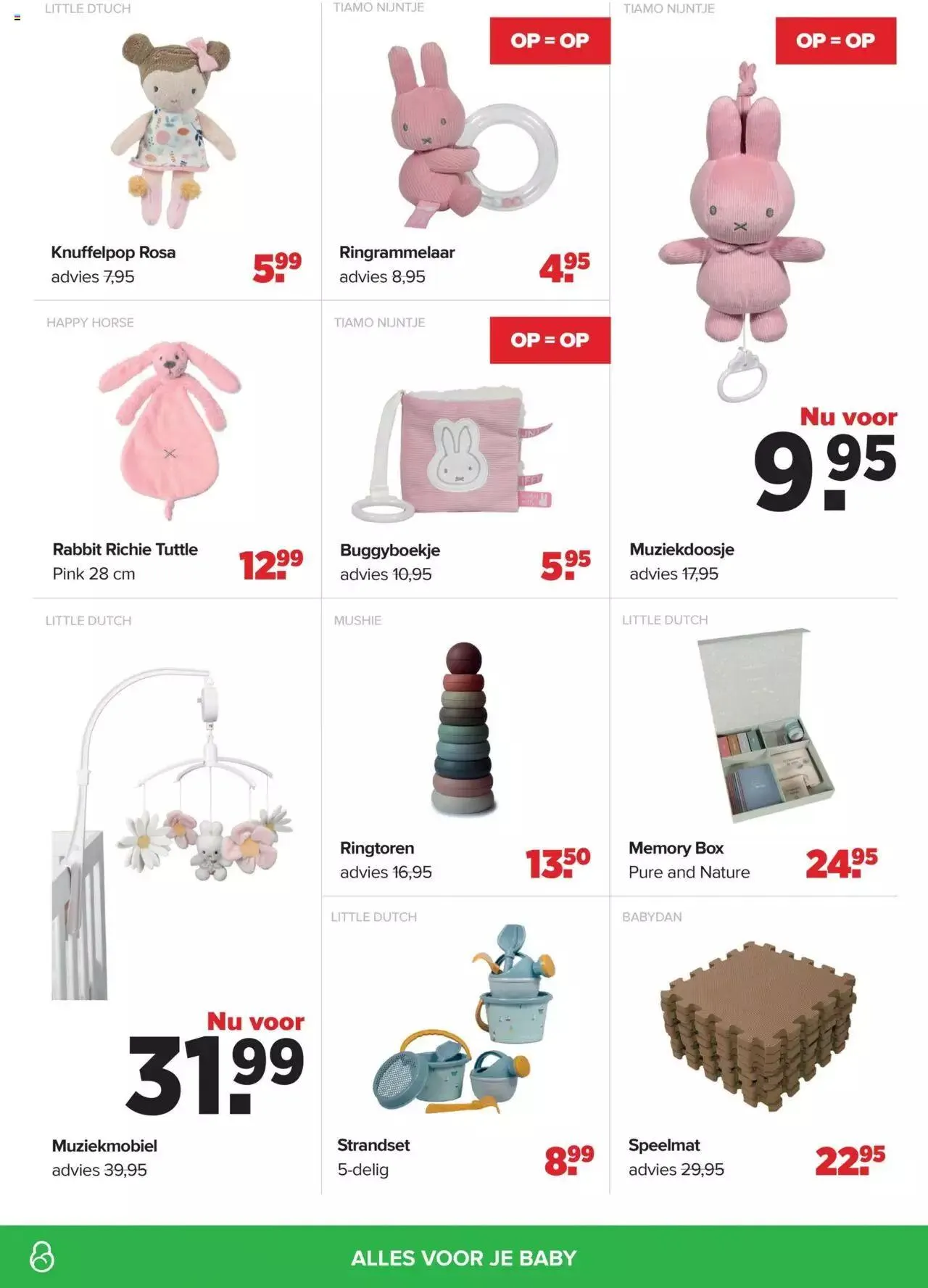 LITTLE DTUCH

Knuffelpop Rosa
advies 7,95

5.99

TIAMO NIJNTJE

OP = OP

Ringrammelaar
advies 8,95

4.95

TIAMO NIJNTJE

OP = OP

Nu voor
9.95

Muziekdoosje
advies 17,95

HAPPY HORSE

Rabbit Richie Tuttle
Pink 28 cm

12.99

TIAMO NIJNTJE

OP = OP

Buggyboekje
advies 10,95

5.95

LITTLE DUTCH

Nu voor
31.99

Muziekmobiel
advies 39,95

MUSHIE

Ringtoren
advies 16,95

13.50

LITTLE DUTCH

Memory Box
Pure and Nature

24.95

LITTLE DUTCH

Strandset
5-delig

8.99

BABYDAN

Speelmat
advies 29,95

22.95

ALLES VOOR JE BABY